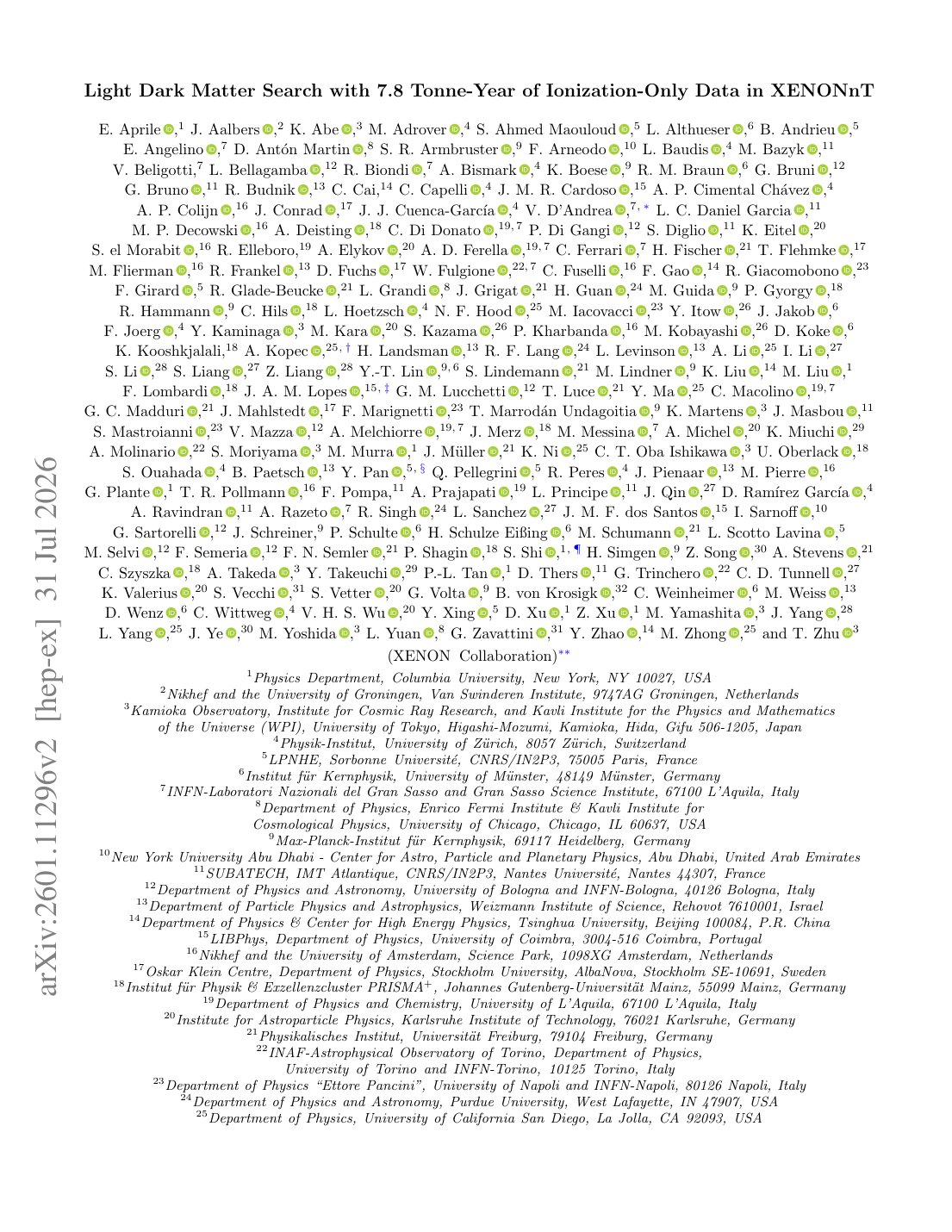 arXiv:2601.11296v2 [hep-ex] 31 Jul 2026

Light Dark Matter Search with 7.8 Tonne-Year of Ionization-Only Data in XENONnT

E. Aprile,$^{1}$ J. Aalbers,$^{2}$ K. Abe,$^{3}$ M. Adrover,$^{4}$ S. Ahmed Maouloud,$^{5}$ L. Althueser,$^{6}$ B. Andrieu,$^{5}$ E. Angelino,$^{7}$ D. Antón Martin,$^{8}$ S. R. Armbruster,$^{9}$ F. Arneodo,$^{10}$ L. Baudis,$^{4}$ M. Bazyk,$^{11}$ V. Beligotti,$^{7}$ L. Bellagamba,$^{12}$ R. Biondi,$^{7}$ A. Bismark,$^{4}$ K. Boese,$^{9}$ R. M. Braun,$^{6}$ G. Bruni,$^{12}$ G. Bruno,$^{11}$ R. Budnik,$^{13}$ C. Cai,$^{14}$ C. Capelli,$^{4}$ J. M. R. Cardoso,$^{15}$ A. P. Cimental Chávez,$^{4}$ A. P. Colijn,$^{16}$ J. Conrad,$^{17}$ J. J. Cuenca-García,$^{4}$ V. D'Andrea,$^{7,*}$ L. C. Daniel Garcia,$^{11}$ M. P. Decowski,$^{16}$ A. Deisting,$^{18}$ C. Di Donato,$^{19,7}$ P. Di Gangi,$^{12}$ S. Diglio,$^{11}$ K. Eitel,$^{20}$ S. el Morabit,$^{16}$ R. Elleboro,$^{19}$ A. Elykov,$^{20}$ A. D. Ferella,$^{19,7}$ C. Ferrari,$^{7}$ H. Fischer,$^{21}$ T. Flehmke,$^{17}$ M. Flierman,$^{16}$ R. Frankel,$^{13}$ D. Fuchs,$^{17}$ W. Fulgione,$^{22,7}$ C. Fuselli,$^{16}$ F. Gao,$^{14}$ R. Giacomobono,$^{23}$ F. Girard,$^{5}$ R. Glade-Beucke,$^{21}$ L. Grandi,$^{8}$ J. Grigat,$^{21}$ H. Guan,$^{24}$ M. Guida,$^{9}$ P. Gyorgy,$^{18}$ R. Hammann,$^{9}$ C. Hils,$^{18}$ L. Hoetzsch,$^{4}$ N. F. Hood,$^{25}$ M. Iacovacci,$^{23}$ Y. Itow,$^{26}$ J. Jakob,$^{6}$ F. Joerg,$^{4}$ Y. Kaminaga,$^{3}$ M. Kara,$^{20}$ S. Kazama,$^{26}$ P. Kharbanda,$^{16}$ M. Kobayashi,$^{26}$ D. Koke,$^{6}$ K. Kooshkjalali,$^{18}$ A. Kopec,$^{25,\dagger}$ H. Landsman,$^{13}$ R. F. Lang,$^{24}$ L. Levinson,$^{13}$ A. Li,$^{25}$ I. Li,$^{27}$ S. Li,$^{28}$ S. Liang,$^{27}$ Z. Liang,$^{28}$ Y.-T. Lin,$^{9,6}$ S. Lindemann,$^{21}$ M. Lindner,$^{9}$ K. Liu,$^{14}$ M. Liu,$^{1}$ F. Lombardi,$^{18}$ J. A. M. Lopes,$^{15,\ddagger}$ G. M. Lucchetti,$^{12}$ T. Luce,$^{21}$ Y. Ma,$^{25}$ C. Macolino,$^{19,7}$ G. C. Madduri,$^{21}$ J. Mahlstedt,$^{17}$ F. Marignetti,$^{23}$ T. Marrodán Undagoitia,$^{9}$ K. Martens,$^{3}$ J. Masbou,$^{11}$ S. Mastroianni,$^{23}$ V. Mazza,$^{12}$ A. Melchiorre,$^{19,7}$ J. Merz,$^{18}$ M. Messina,$^{7}$ A. Michel,$^{20}$ K. Miuchi,$^{29}$ A. Molinario,$^{22}$ S. Moriyama,$^{3}$ M. Murra,$^{1}$ J. Müller,$^{21}$ K. Ni,$^{25}$ C. T. Oba Ishikawa,$^{3}$ U. Oberlack,$^{18}$ S. Ouahada,$^{4}$ B. Paetsch,$^{13}$ Y. Pan,$^{5,\S}$ Q. Pellegrini,$^{5}$ R. Peres,$^{4}$ J. Pienaar,$^{13}$ M. Pierre,$^{16}$ G. Plante,$^{1}$ T. R. Pollmann,$^{16}$ F. Pompa,$^{11}$ A. Prajapati,$^{19}$ L. Principe,$^{11}$ J. Qin,$^{27}$ D. Ramírez García,$^{4}$ A. Ravindran,$^{11}$ A. Razeto,$^{7}$ R. Singh,$^{24}$ L. Sanchez,$^{27}$ J. M. F. dos Santos,$^{15}$ I. Sarnoff,$^{10}$ G. Sartorelli,$^{12}$ J. Schreiner,$^{9}$ P. Schulte,$^{6}$ H. Schulze Eißing,$^{6}$ M. Schumann,$^{21}$ L. Scotto Lavina,$^{5}$ M. Selvi,$^{12}$ F. Semeria,$^{12}$ F. N. Semler,$^{21}$ P. Shagin,$^{18}$ S. Shi,$^{1,\P}$ H. Simgen,$^{9}$ Z. Song,$^{30}$ A. Stevens,$^{21}$ C. Szyszka,$^{18}$ A. Takeda,$^{3}$ Y. Takeuchi,$^{29}$ P.-L. Tan,$^{1}$ D. Thers,$^{11}$ G. Trinchero,$^{22}$ C. D. Tunnell,$^{27}$ K. Valerius,$^{20}$ S. Vecchi,$^{31}$ S. Vetter,$^{20}$ G. Volta,$^{9}$ B. von Krosigk,$^{32}$ C. Weinheimer,$^{6}$ M. Weiss,$^{13}$ D. Wenz,$^{6}$ C. Wittweg,$^{4}$ V. H. S. Wu,$^{20}$ Y. Xing,$^{5}$ D. Xu,$^{1}$ Z. Xu,$^{1}$ M. Yamashita,$^{3}$ J. Yang,$^{28}$ L. Yang,$^{25}$ J. Ye,$^{30}$ M. Yoshida,$^{3}$ L. Yuan,$^{8}$ G. Zavattini,$^{31}$ Y. Zhao,$^{14}$ M. Zhong,$^{25}$ and T. Zhu$^{3}$
(XENON Collaboration)$^{**}$

$^{1}$Physics Department, Columbia University, New York, NY 10027, USA
$^{2}$Nikhef and the University of Groningen, Van Swinderen Institute, 9747AG Groningen, Netherlands
$^{3}$Kamioka Observatory, Institute for Cosmic Ray Research, and Kavli Institute for the Physics and Mathematics of the Universe (WPI), University of Tokyo, Higashi-Mozumi, Kamioka, Hida, Gifu 506-1205, Japan
$^{4}$Physik-Institut, University of Zürich, 8057 Zürich, Switzerland
$^{5}$LPNHE, Sorbonne Université, CNRS/IN2P3, 75005 Paris, France
$^{6}$Institut für Kernphysik, University of Münster, 48149 Münster, Germany
$^{7}$INFN-Laboratori Nazionali del Gran Sasso and Gran Sasso Science Institute, 67100 L'Aquila, Italy
$^{8}$Department of Physics, Enrico Fermi Institute & Kavli Institute for Cosmological Physics, University of Chicago, Chicago, IL 60637, USA
$^{9}$Max-Planck-Institut für Kernphysik, 69117 Heidelberg, Germany
$^{10}$New York University Abu Dhabi - Center for Astro, Particle and Planetary Physics, Abu Dhabi, United Arab Emirates
$^{11}$SUBATECH, IMT Atlantique, CNRS/IN2P3, Nantes Université, Nantes 44307, France
$^{12}$Department of Physics and Astronomy, University of Bologna and INFN-Bologna, 40126 Bologna, Italy
$^{13}$Department of Particle Physics and Astrophysics, Weizmann Institute of Science, Rehovot 7610001, Israel
$^{14}$Department of Physics & Center for High Energy Physics, Tsinghua University, Beijing 100084, P.R. China
$^{15}$LIBPhys, Department of Physics, University of Coimbra, 3004-516 Coimbra, Portugal
$^{16}$Nikhef and the University of Amsterdam, Science Park, 1098XG Amsterdam, Netherlands
$^{17}$Oskar Klein Centre, Department of Physics, Stockholm University, AlbaNova, Stockholm SE-10691, Sweden
$^{18}$Institut für Physik & Exzellenzcluster PRISMA$^{+}$, Johannes Gutenberg-Universität Mainz, 55099 Mainz, Germany
$^{19}$Department of Physics and Chemistry, University of L'Aquila, 67100 L'Aquila, Italy
$^{20}$Institute for Astroparticle Physics, Karlsruhe Institute of Technology, 76021 Karlsruhe, Germany
$^{21}$Physikalisches Institut, Universität Freiburg, 79104 Freiburg, Germany
$^{22}$INAF-Astrophysical Observatory of Torino, Department of Physics, University of Torino and INFN-Torino, 10125 Torino, Italy
$^{23}$Department of Physics "Ettore Pancini", University of Napoli and INFN-Napoli, 80126 Napoli, Italy
$^{24}$Department of Physics and Astronomy, Purdue University, West Lafayette, IN 47907, USA
$^{25}$Department of Physics, University of California San Diego, La Jolla, CA 92093, USA